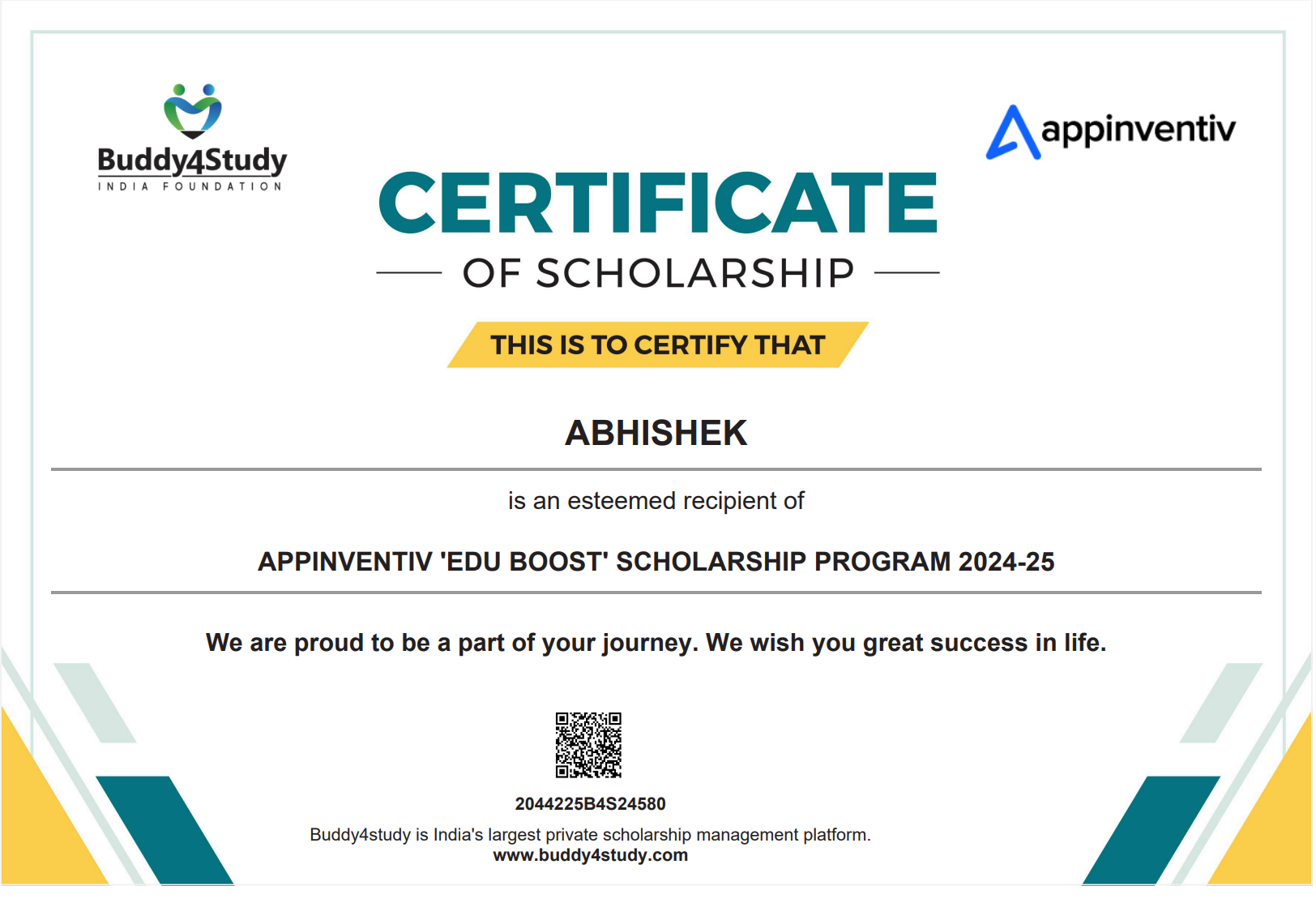 Buddy4Study
INDIA FOUNDATION

appinventiv

CERTIFICATE
OF SCHOLARSHIP

THIS IS TO CERTIFY THAT

ABHISHEK

is an esteemed recipient of

APPINVENTIV 'EDU BOOST' SCHOLARSHIP PROGRAM 2024-25

We are proud to be a part of your journey. We wish you great success in life.

2044225B4S24580

Buddy4study is India's largest private scholarship management platform.
www.buddy4study.com